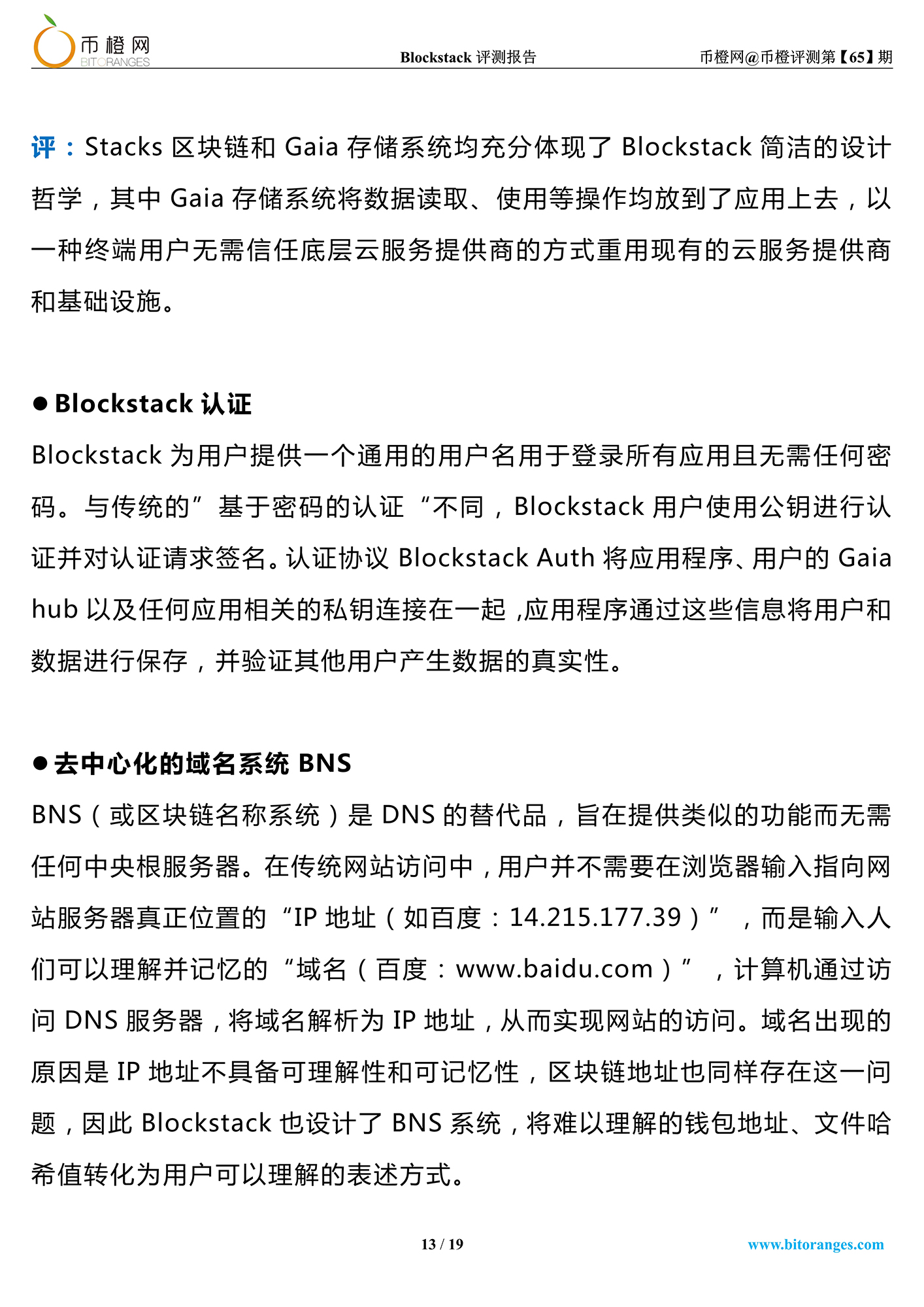 币橙网
BITORANGES

Blockstack 评测报告

币橙网@币橙评测第【65】期

评：Stacks 区块链和 Gaia 存储系统均充分体现了 Blockstack 简洁的设计哲学，其中 Gaia 存储系统将数据读取、使用等操作均放到了应用上去，以一种终端用户无需信任底层云服务提供商的方式重用现有的云服务提供商和基础设施。

● Blockstack 认证

Blockstack 为用户提供一个通用的用户名用于登录所有应用且无需任何密码。与传统的”基于密码的认证“不同，Blockstack 用户使用公钥进行认证并对认证请求签名。认证协议 Blockstack Auth 将应用程序、用户的 Gaia hub 以及任何应用相关的私钥连接在一起，应用程序通过这些信息将用户和数据进行保存，并验证其他用户产生数据的真实性。

● 去中心化的域名系统 BNS

BNS（或区块链名称系统）是 DNS 的替代品，旨在提供类似的功能而无需任何中央根服务器。在传统网站访问中，用户并不需要在浏览器输入指向网站服务器真正位置的“IP 地址（如百度：14.215.177.39）”，而是输入人们可以理解并记忆的“域名（百度：www.baidu.com）”，计算机通过访问 DNS 服务器，将域名解析为 IP 地址，从而实现网站的访问。域名出现的原因是 IP 地址不具备可理解性和可记忆性，区块链地址也同样存在这一问题，因此 Blockstack 也设计了 BNS 系统，将难以理解的钱包地址、文件哈希值转化为用户可以理解的表述方式。

13 / 19

www.bitoranges.com